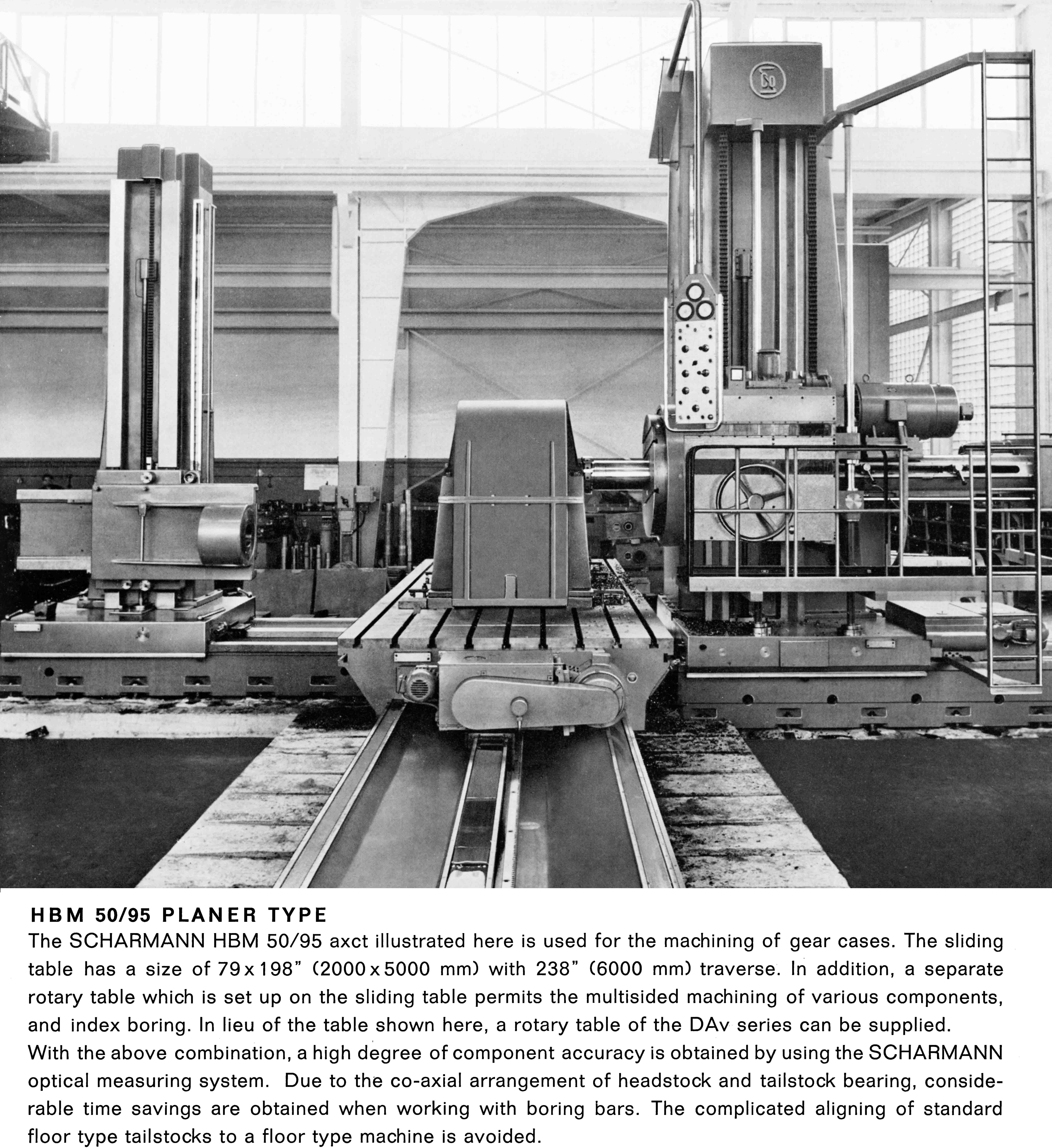 HBM 50/95 PLANER TYPE

The SCHARMANN HBM 50/95 axct illustrated here is used for the machining of gear cases. The sliding table has a size of 79 x 198" (2000 x 5000 mm) with 238" (6000 mm) traverse. In addition, a separate rotary table which is set up on the sliding table permits the multisided machining of various components, and index boring. In lieu of the table shown here, a rotary table of the DAv series can be supplied.
With the above combination, a high degree of component accuracy is obtained by using the SCHARMANN optical measuring system. Due to the co-axial arrangement of headstock and tailstock bearing, considerable time savings are obtained when working with boring bars. The complicated aligning of standard floor type tailstocks to a floor type machine is avoided.